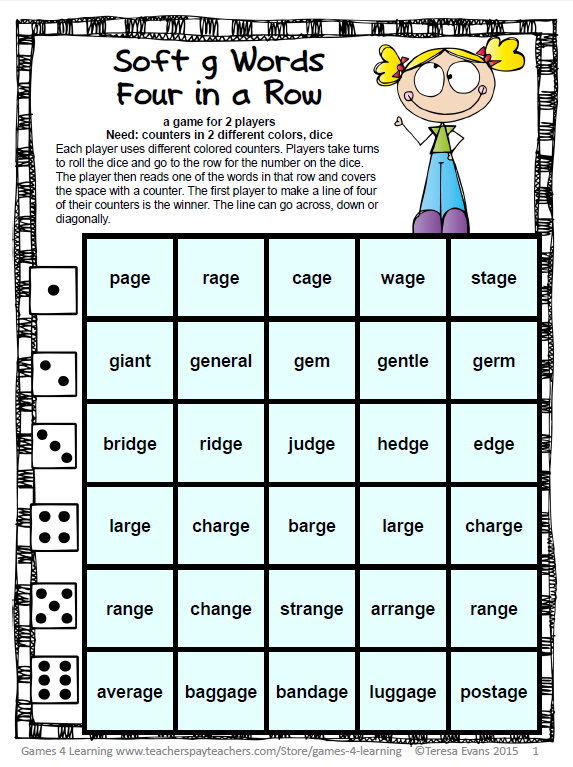 Soft g Words
Four in a Row

a game for 2 players
Need: counters in 2 different colors, dice
Each player uses different colored counters. Players take turns to roll the dice and go to the row for the number on the dice. The player then reads one of the words in that row and covers the space with a counter. The first player to make a line of four of their counters is the winner. The line can go across, down or diagonally.

| page | rage | cage | wage | stage |
|---|---|---|---|---|
| giant | general | gem | gentle | germ |
| bridge | ridge | judge | hedge | edge |
| large | charge | barge | large | charge |
| range | change | strange | arrange | range |
| average | baggage | bandage | luggage | postage |

Games 4 Learning www.teacherspayteachers.com/Store/games-4-learning ©Teresa Evans 2015 1